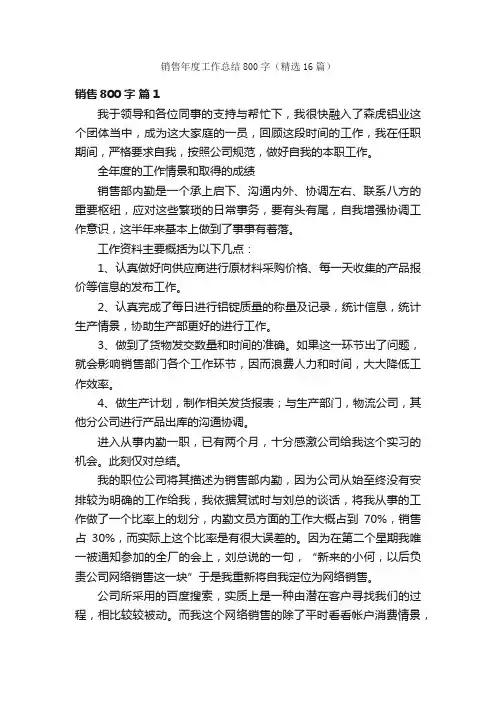 销售年度工作总结800字（精选16篇）

销售800字 篇1

我于领导和各位同事的支持与帮忙下，我很快融入了森虎铝业这个团体当中，成为这大家庭的一员，回顾这段时间的工作，我在任职期间，严格要求自我，按照公司规范，做好自我的本职工作。

全年度的工作情景和取得的成绩

销售部内勤是一个承上启下、沟通内外、协调左右、联系八方的重要枢纽，应对这些繁琐的日常事务，要有头有尾，自我增强协调工作意识，这半年来基本上做到了事事有着落。

工作资料主要概括为以下几点：

1、认真做好向供应商进行原材料采购价格、每一天收集的产品报价等信息的发布工作。

2、认真完成了每日进行铝锭质量的称量及记录，统计信息，统计生产情景，协助生产部更好的进行工作。

3、做到了货物发交数量和时间的准确。如果这一环节出了问题，就会影响销售部门各个工作环节，因而浪费人力和时间，大大降低工作效率。

4、做生产计划，制作相关发货报表；与生产部门，物流公司，其他分公司进行产品出库的沟通协调。

进入从事内勤一职，已有两个月，十分感激公司给我这个实习的机会。此刻仅对总结。

我的职位公司将其描述为销售部内勤，因为公司从始至终没有安排较为明确的工作给我，我依据复试时与刘总的谈话，将我从事的工作做了一个比率上的划分，内勤文员方面的工作大概占到 70%，销售占 30%，而实际上这个比率是有很大误差的。因为在第二个星期我唯一被通知参加的全厂的会上，刘总说的一句，“新来的小何，以后负责公司网络销售这一块”于是我重新将自我定位为网络销售。

公司所采用的百度搜索，实质上是一种由潜在客户寻找我们的过程，相比较较被动。而我这个网络销售的除了平时看看帐户消费情景，